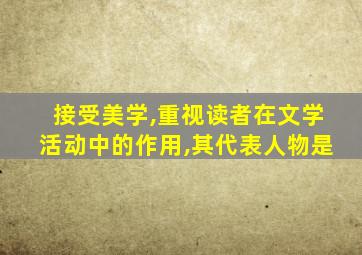 接受美学,重视读者在文学活动中的作用,其代表人物是